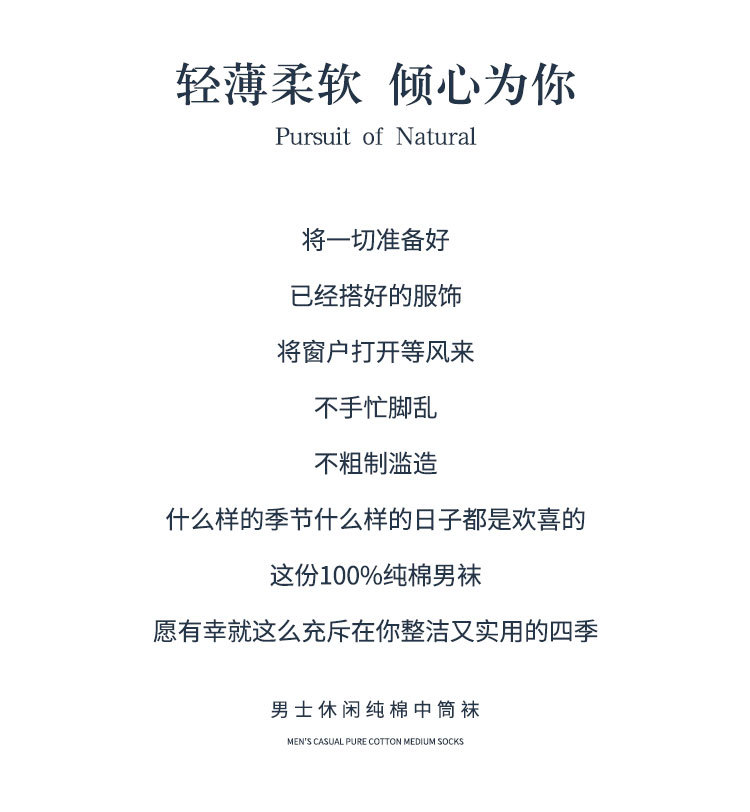 轻薄柔软 倾心为你
Pursuit of Natural

将一切准备好

已经搭好的服饰

将窗户打开等风来

不手忙脚乱

不粗制滥造

什么样的季节什么样的日子都是欢喜的

这份100%纯棉男袜

愿有幸就这么充斥在你整洁又实用的四季

男士休闲纯棉中筒袜
MEN'S CASUAL PURE COTTON MEDIUM SOCKS